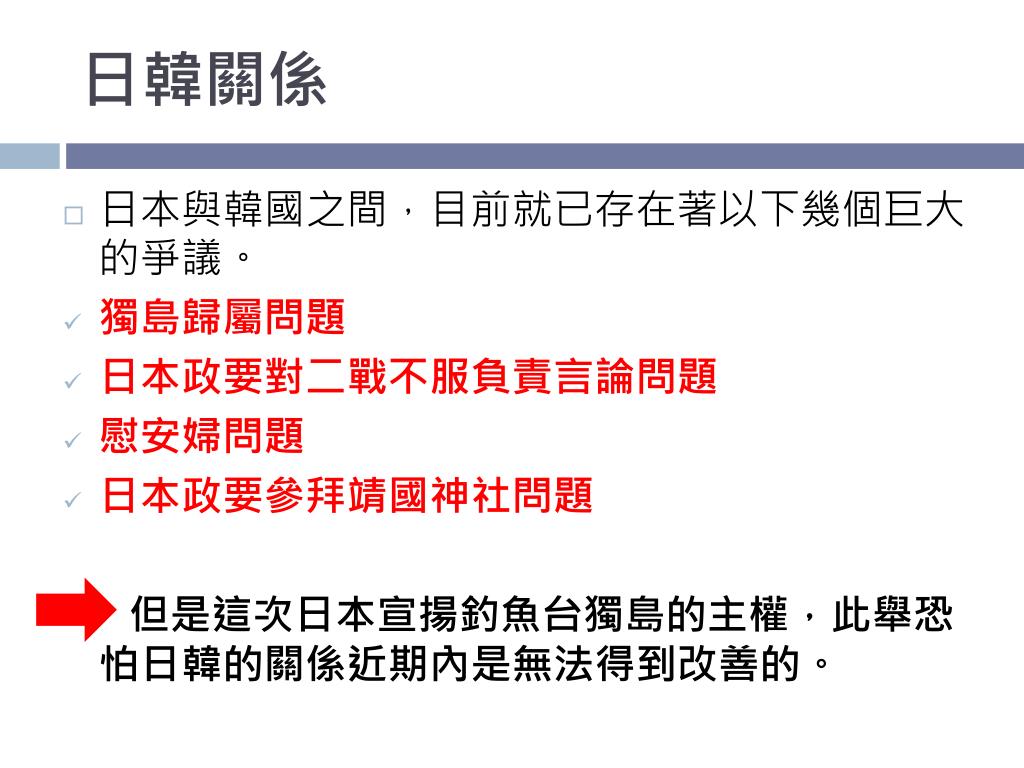 日韓關係

□ 日本與韓國之間，目前就已存在著以下幾個巨大的爭議。

✓ 獨島歸屬問題

✓ 日本政要對二戰不服負責言論問題

✓ 慰安婦問題

✓ 日本政要參拜靖國神社問題

但是這次日本宣揚釣魚台獨島的主權，此舉恐怕日韓的關係近期內是無法得到改善的。